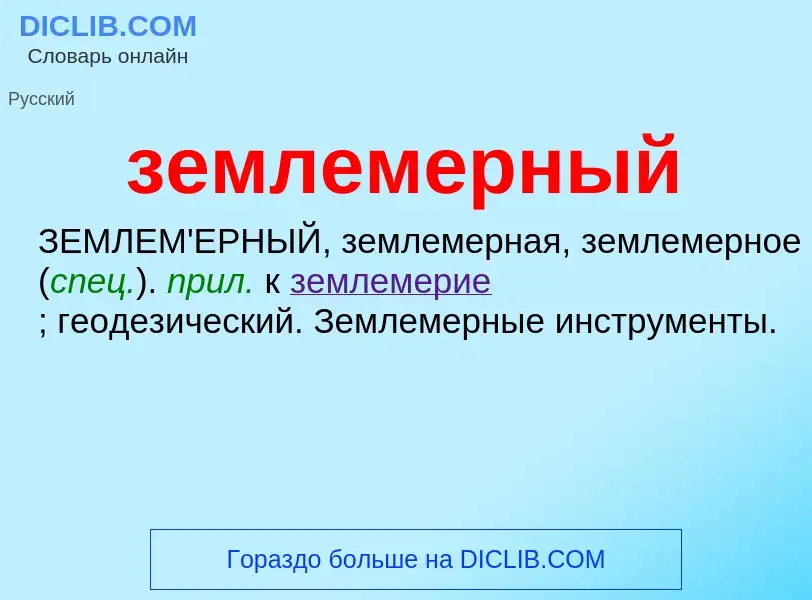 DICLIB.COM
Словарь онлайн

Русский

землемерный

ЗЕМЛЕМ'ЕРНЫЙ, землемерная, землемерное (спец.). прил. к землемерие
; геодезический. Землемерные инструменты.

Гораздо больше на DICLIB.COM